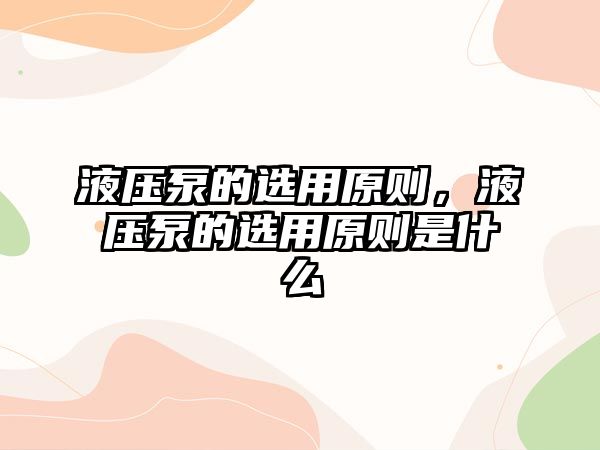 液压泵的选用原则，液压泵的选用原则是什么